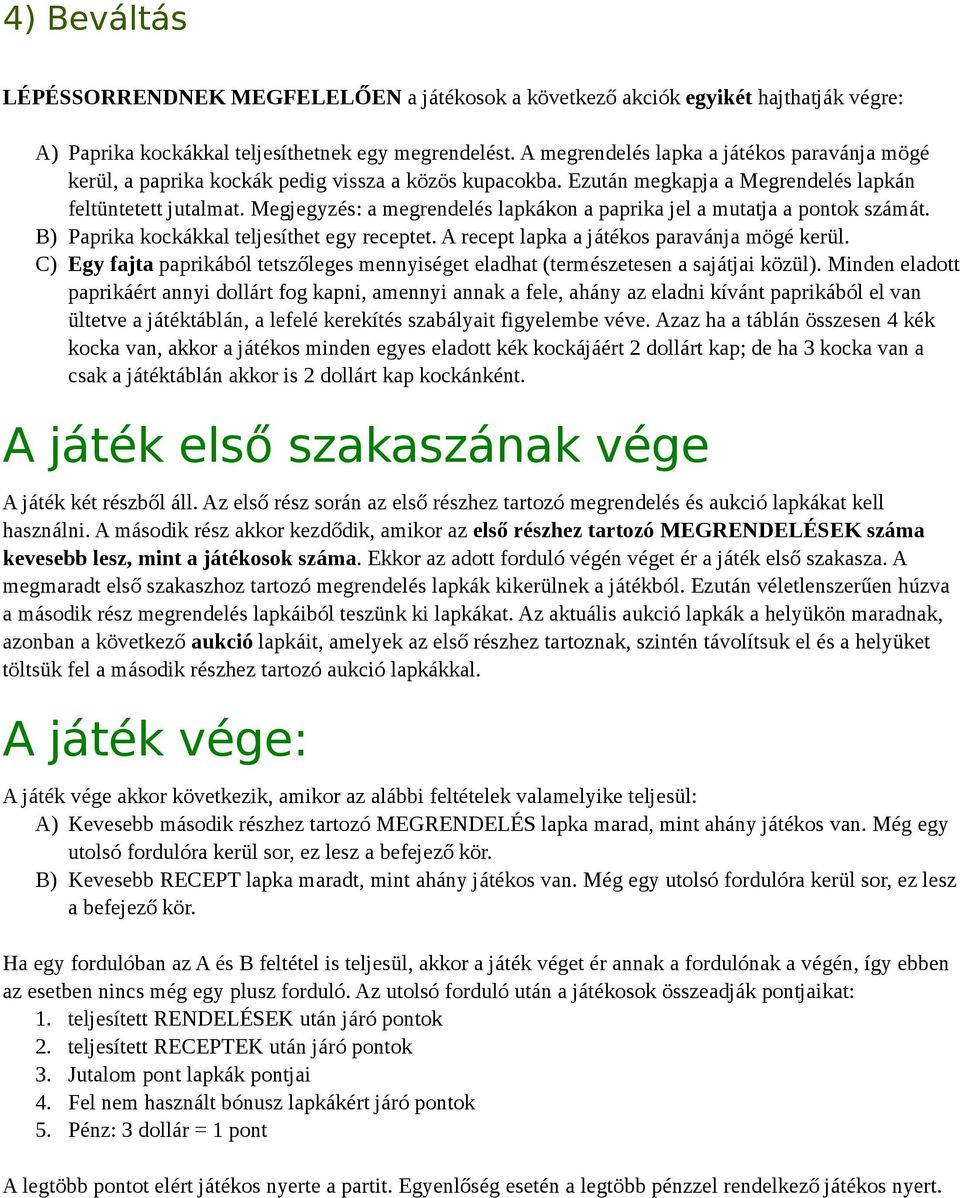 4) Beváltás

LÉPÉSSORRENDNEK MEGFELELŐEN a játékosok a következő akciók egyikét hajthatják végre:

A) Paprika kockákkal teljesíthetnek egy megrendelést. A megrendelés lapka a játékos paravánja mögé kerül, a paprika kockák pedig vissza a közös kupacokba. Ezután megkapja a Megrendelés lapkán feltüntetett jutalmat. Megjegyzés: a megrendelés lapkákon a paprika jel a mutatja a pontok számát.
B) Paprika kockákkal teljesíthet egy receptet. A recept lapka a játékos paravánja mögé kerül.
C) Egy fajta paprikából tetszőleges mennyiséget eladhat (természetesen a sajátjai közül). Minden eladott paprikáért annyi dollárt fog kapni, amennyi annak a fele, ahány az eladni kívánt paprikából el van ültetve a játéktáblán, a lefelé kerekítés szabályait figyelembe véve. Azaz ha a táblán összesen 4 kék kocka van, akkor a játékos minden egyes eladott kék kockájáért 2 dollárt kap; de ha 3 kocka van a csak a játéktáblán akkor is 2 dollárt kap kockánként.

A játék első szakaszának vége

A játék két részből áll. Az első rész során az első részhez tartozó megrendelés és aukció lapkákat kell használni. A második rész akkor kezdődik, amikor az első részhez tartozó MEGRENDELÉSEK száma kevesebb lesz, mint a játékosok száma. Ekkor az adott forduló végén véget ér a játék első szakasza. A megmaradt első szakaszhoz tartozó megrendelés lapkák kikerülnek a játékból. Ezután véletlenszerűen húzva a második rész megrendelés lapkáiból teszünk ki lapkákat. Az aktuális aukció lapkák a helyükön maradnak, azonban a következő aukció lapkáit, amelyek az első részhez tartoznak, szintén távolítsuk el és a helyüket töltsük fel a második részhez tartozó aukció lapkákkal.

A játék vége:

A játék vége akkor következik, amikor az alábbi feltételek valamelyike teljesül:
A) Kevesebb második részhez tartozó MEGRENDELÉS lapka marad, mint ahány játékos van. Még egy utolsó fordulóra kerül sor, ez lesz a befejező kör.
B) Kevesebb RECEPT lapka maradt, mint ahány játékos van. Még egy utolsó fordulóra kerül sor, ez lesz a befejező kör.

Ha egy fordulóban az A és B feltétel is teljesül, akkor a játék véget ér annak a fordulónak a végén, így ebben az esetben nincs még egy plusz forduló. Az utolsó forduló után a játékosok összeadják pontjaikat:
1. teljesített RENDELÉSEK után járó pontok
2. teljesített RECEPTEK után járó pontok
3. Jutalom pont lapkák pontjai
4. Fel nem használt bónusz lapkákért járó pontok
5. Pénz: 3 dollár = 1 pont

A legtöbb pontot elért játékos nyerte a partit. Egyenlőség esetén a legtöbb pénzzel rendelkező játékos nyert.